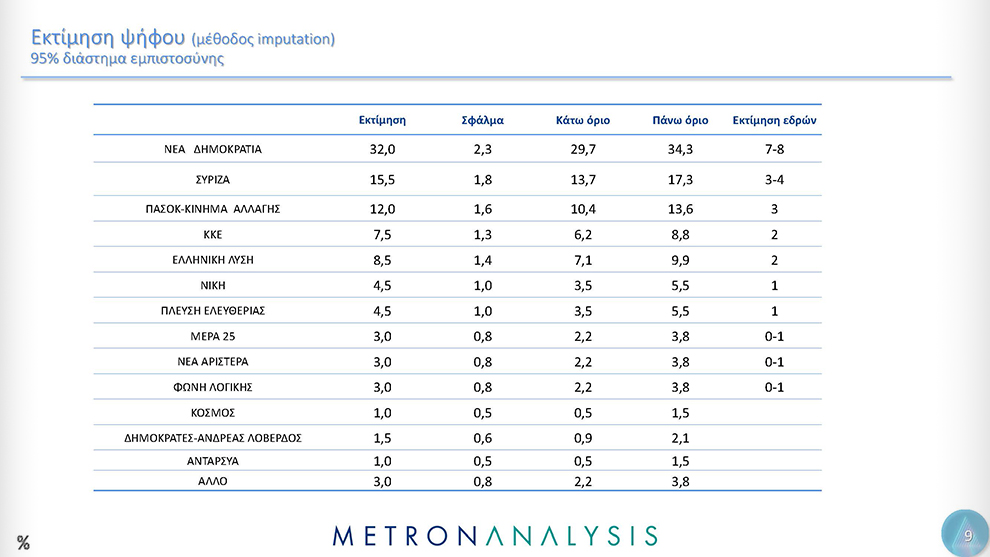 Εκτίμηση ψήφου (μέθοδος imputation)
95% διάστημα εμπιστοσύνης

| | Εκτίμηση | Σφάλμα | Κάτω όριο | Πάνω όριο | Εκτίμηση εδρών |
|---|---|---|---|---|---|
| ΝΕΑ ΔΗΜΟΚΡΑΤΙΑ | 32,0 | 2,3 | 29,7 | 34,3 | 7-8 |
| ΣΥΡΙΖΑ | 15,5 | 1,8 | 13,7 | 17,3 | 3-4 |
| ΠΑΣΟΚ-ΚΙΝΗΜΑ ΑΛΛΑΓΗΣ | 12,0 | 1,6 | 10,4 | 13,6 | 3 |
| ΚΚΕ | 7,5 | 1,3 | 6,2 | 8,8 | 2 |
| ΕΛΛΗΝΙΚΗ ΛΥΣΗ | 8,5 | 1,4 | 7,1 | 9,9 | 2 |
| ΝΙΚΗ | 4,5 | 1,0 | 3,5 | 5,5 | 1 |
| ΠΛΕΥΣΗ ΕΛΕΥΘΕΡΙΑΣ | 4,5 | 1,0 | 3,5 | 5,5 | 1 |
| ΜΕΡΑ 25 | 3,0 | 0,8 | 2,2 | 3,8 | 0-1 |
| ΝΕΑ ΑΡΙΣΤΕΡΑ | 3,0 | 0,8 | 2,2 | 3,8 | 0-1 |
| ΦΩΝΗ ΛΟΓΙΚΗΣ | 3,0 | 0,8 | 2,2 | 3,8 | 0-1 |
| ΚΟΣΜΟΣ | 1,0 | 0,5 | 0,5 | 1,5 | |
| ΔΗΜΟΚΡΑΤΕΣ-ΑΝΔΡΕΑΣ ΛΟΒΕΡΔΟΣ | 1,5 | 0,6 | 0,9 | 2,1 | |
| ΑΝΤΑΡΣΥΑ | 1,0 | 0,5 | 0,5 | 1,5 | |
| ΑΛΛΟ | 3,0 | 0,8 | 2,2 | 3,8 | |

%

METRONANALYSIS

9